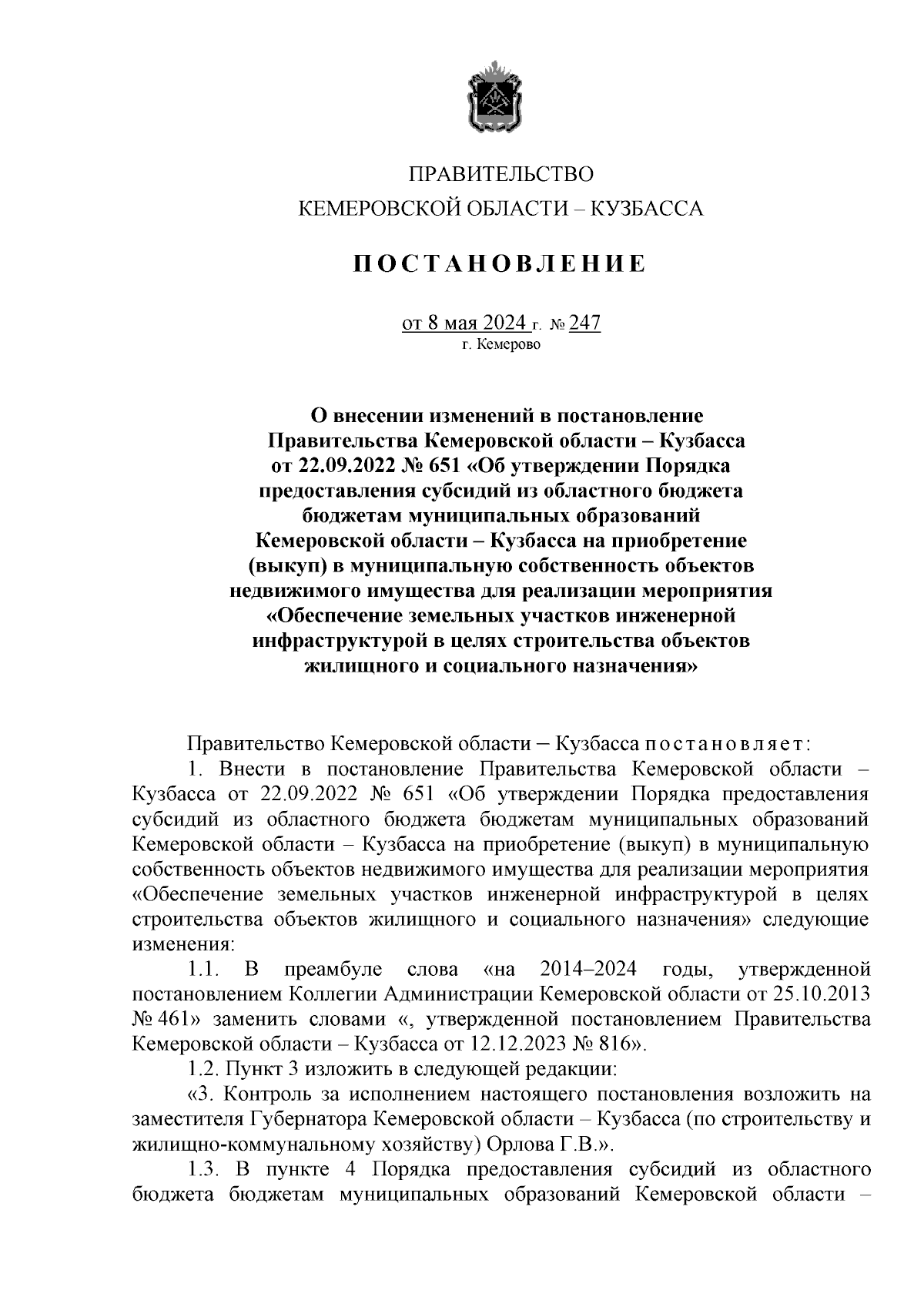 ПРАВИТЕЛЬСТВО
КЕМЕРОВСКОЙ ОБЛАСТИ – КУЗБАССА

ПОСТАНОВЛЕНИЕ

от 8 мая 2024 г. № 247
г. Кемерово

О внесении изменений в постановление Правительства Кемеровской области – Кузбасса от 22.09.2022 № 651 «Об утверждении Порядка предоставления субсидий из областного бюджета бюджетам муниципальных образований Кемеровской области – Кузбасса на приобретение (выкуп) в муниципальную собственность объектов недвижимого имущества для реализации мероприятия «Обеспечение земельных участков инженерной инфраструктурой в целях строительства объектов жилищного и социального назначения»

Правительство Кемеровской области – Кузбасса постановляет:

1. Внести в постановление Правительства Кемеровской области – Кузбасса от 22.09.2022 № 651 «Об утверждении Порядка предоставления субсидий из областного бюджета бюджетам муниципальных образований Кемеровской области – Кузбасса на приобретение (выкуп) в муниципальную собственность объектов недвижимого имущества для реализации мероприятия «Обеспечение земельных участков инженерной инфраструктурой в целях строительства объектов жилищного и социального назначения» следующие изменения:

1.1. В преамбуле слова «на 2014–2024 годы, утвержденной постановлением Коллегии Администрации Кемеровской области от 25.10.2013 № 461» заменить словами «, утвержденной постановлением Правительства Кемеровской области – Кузбасса от 12.12.2023 № 816».

1.2. Пункт 3 изложить в следующей редакции:

«3. Контроль за исполнением настоящего постановления возложить на заместителя Губернатора Кемеровской области – Кузбасса (по строительству и жилищно-коммунальному хозяйству) Орлова Г.В.».

1.3. В пункте 4 Порядка предоставления субсидий из областного бюджета бюджетам муниципальных образований Кемеровской области –